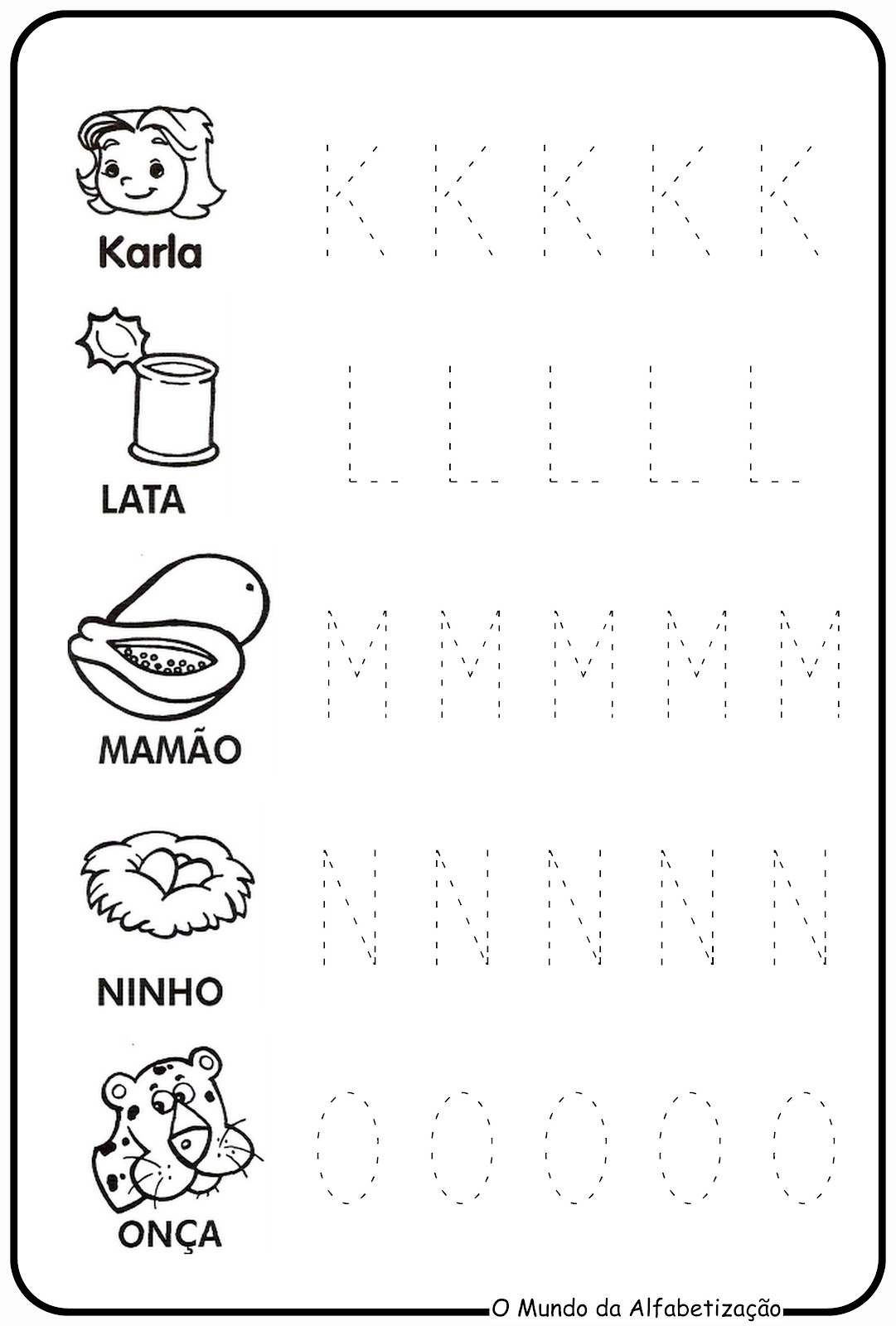 Karla

K K K K K

LATA

L L L L L

MAMÃO

M M M M M

NINHO

N N N N N

ONÇA

O O O O O

O Mundo da Alfabetização